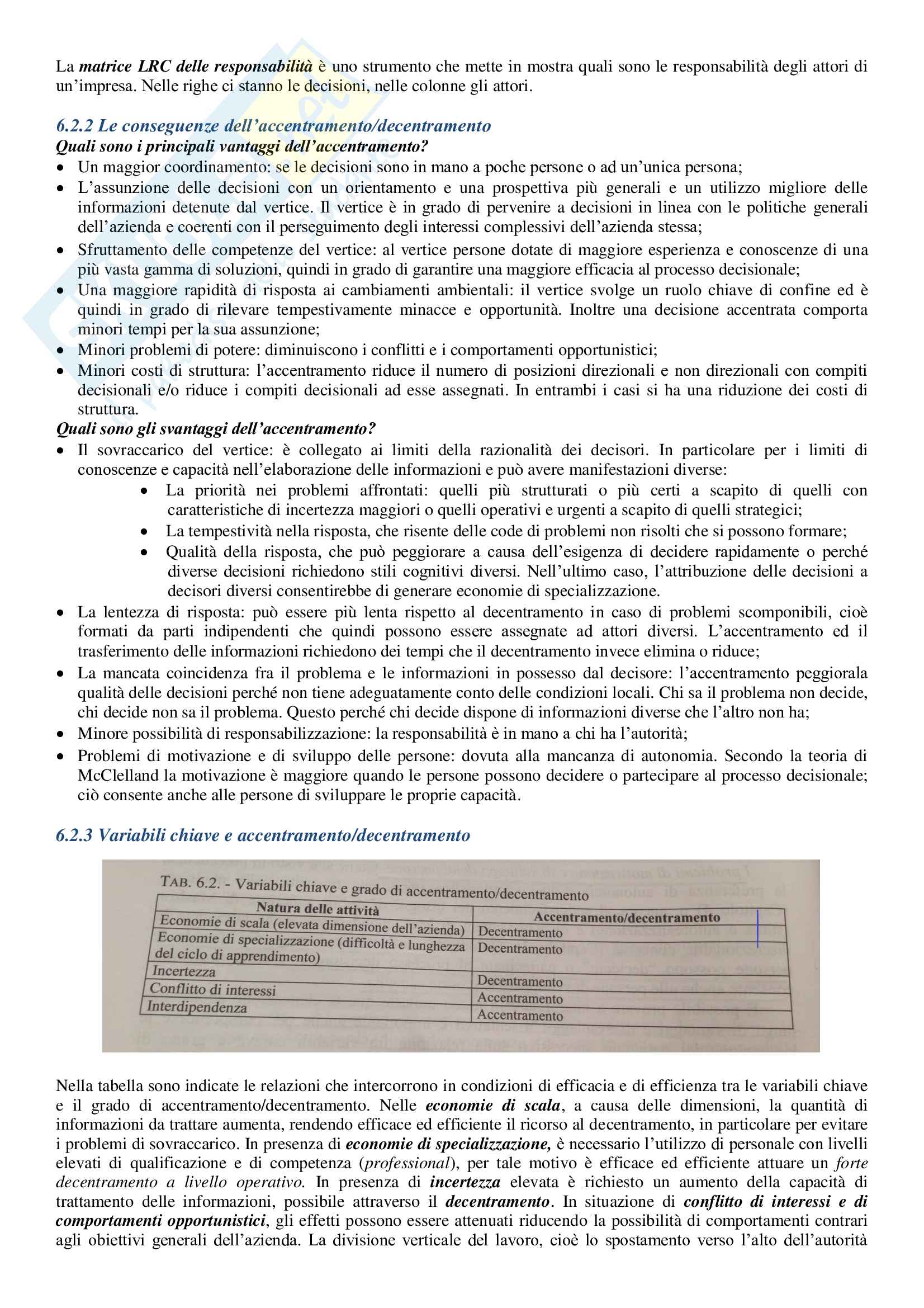 La matrice LRC delle responsabilità è uno strumento che mette in mostra quali sono le responsabilità degli attori di un'impresa. Nelle righe ci stanno le decisioni, nelle colonne gli attori.

6.2.2 Le conseguenze dell'accentramento/decentramento
Quali sono i principali vantaggi dell'accentramento?
• Un maggior coordinamento: se le decisioni sono in mano a poche persone o ad un'unica persona;
• L'assunzione delle decisioni con un orientamento e una prospettiva più generali e un utilizzo migliore delle informazioni detenute dal vertice. Il vertice è in grado di pervenire a decisioni in linea con le politiche generali dell'azienda e coerenti con il perseguimento degli interessi complessivi dell'azienda stessa;
• Sfruttamento delle competenze del vertice: al vertice persone dotate di maggiore esperienza e conoscenze di una più vasta gamma di soluzioni, quindi in grado di garantire una maggiore efficacia al processo decisionale;
• Una maggiore rapidità di risposta ai cambiamenti ambientali: il vertice svolge un ruolo chiave di confine ed è quindi in grado di rilevare tempestivamente minacce e opportunità. Inoltre una decisione accentrata comporta minori tempi per la sua assunzione;
• Minori problemi di potere: diminuiscono i conflitti e i comportamenti opportunistici;
• Minori costi di struttura: l'accentramento riduce il numero di posizioni direzionali e non direzionali con compiti decisionali e/o riduce i compiti decisionali ad esse assegnati. In entrambi i casi si ha una riduzione dei costi di struttura.
Quali sono gli svantaggi dell'accentramento?
• Il sovraccarico del vertice: è collegato ai limiti della razionalità dei decisori. In particolare per i limiti di conoscenze e capacità nell'elaborazione delle informazioni e può avere manifestazioni diverse:
  • La priorità nei problemi affrontati: quelli più strutturati o più certi a scapito di quelli con caratteristiche di incertezza maggiori o quelli operativi e urgenti a scapito di quelli strategici;
  • La tempestività nella risposta, che risente delle code di problemi non risolti che si possono formare;
  • Qualità della risposta, che può peggiorare a causa dell'esigenza di decidere rapidamente o perché diverse decisioni richiedono stili cognitivi diversi. Nell'ultimo caso, l'attribuzione delle decisioni a decisori diversi consentirebbe di generare economie di specializzazione.
• La lentezza di risposta: può essere più lenta rispetto al decentramento in caso di problemi scomponibili, cioè formati da parti indipendenti che quindi possono essere assegnate ad attori diversi. L'accentramento ed il trasferimento delle informazioni richiedono dei tempi che il decentramento invece elimina o riduce;
• La mancata coincidenza fra il problema e le informazioni in possesso dal decisore: l'accentramento peggiorala qualità delle decisioni perché non tiene adeguatamente conto delle condizioni locali. Chi sa il problema non decide, chi decide non sa il problema. Questo perché chi decide dispone di informazioni diverse che l'altro non ha;
• Minore possibilità di responsabilizzazione: la responsabilità è in mano a chi ha l'autorità;
• Problemi di motivazione e di sviluppo delle persone: dovuta alla mancanza di autonomia. Secondo la teoria di McClelland la motivazione è maggiore quando le persone possono decidere o partecipare al processo decisionale; ciò consente anche alle persone di sviluppare le proprie capacità.

6.2.3 Variabili chiave e accentramento/decentramento

TAB. 6.2. - Variabili chiave e grado di accentramento/decentramento

| Natura delle attività | Accentramento/decentramento |
|---|---|
| Economie di scala (elevata dimensione dell'azienda) | Decentramento |
| Economie di specializzazione (difficoltà e lunghezza del ciclo di apprendimento) | Decentramento |
| Incertezza | Decentramento |
| Conflitto di interessi | Accentramento |
| Interdipendenza | Accentramento |

Nella tabella sono indicate le relazioni che intercorrono in condizioni di efficacia e di efficienza tra le variabili chiave e il grado di accentramento/decentramento. Nelle economie di scala, a causa delle dimensioni, la quantità di informazioni da trattare aumenta, rendendo efficace ed efficiente il ricorso al decentramento, in particolare per evitare i problemi di sovraccarico. In presenza di economie di specializzazione, è necessario l'utilizzo di personale con livelli elevati di qualificazione e di competenza (professional), per tale motivo è efficace ed efficiente attuare un forte decentramento a livello operativo. In presenza di incertezza elevata è richiesto un aumento della capacità di trattamento delle informazioni, possibile attraverso il decentramento. In situazione di conflitto di interessi e di comportamenti opportunistici, gli effetti possono essere attenuati riducendo la possibilità di comportamenti contrari agli obiettivi generali dell'azienda. La divisione verticale del lavoro, cioè lo spostamento verso l'alto dell'autorità